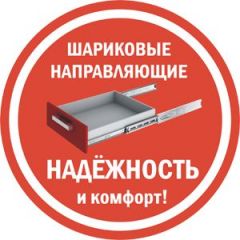 ШАРИКОВЫЕ НАПРАВЛЯЮЩИЕ

НАДЁЖНОСТЬ

и комфорт!